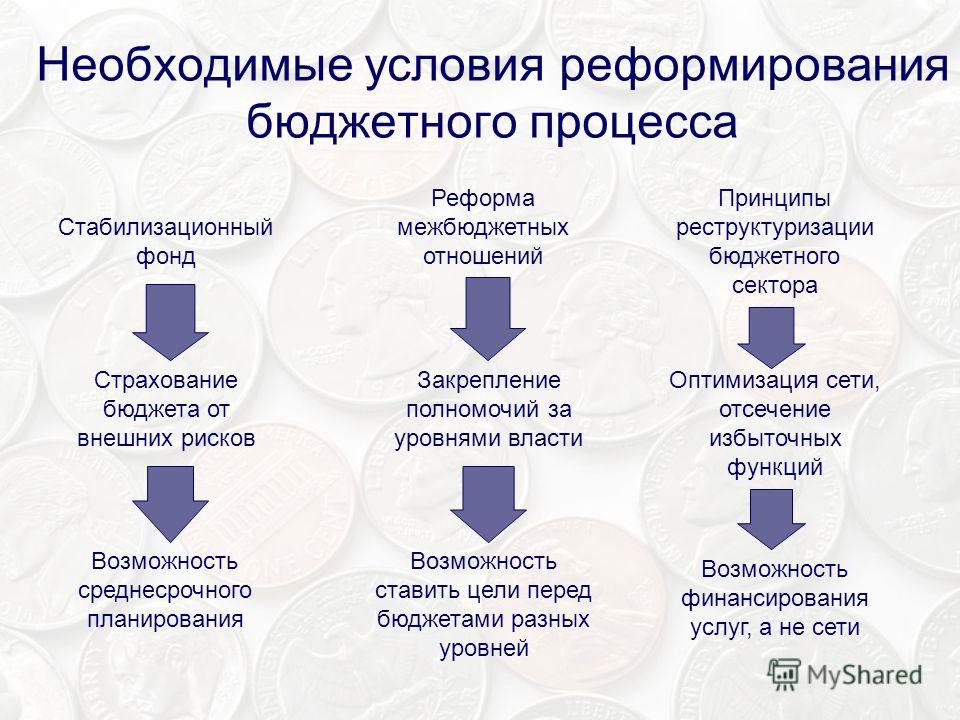 Необходимые условия реформирования бюджетного процесса

Стабилизационный фонд

Страхование бюджета от внешних рисков

Возможность среднесрочного планирования

Реформа межбюджетных отношений

Закрепление полномочий за уровнями власти

Возможность ставить цели перед бюджетами разных уровней

Принципы реструктуризации бюджетного сектора

Оптимизация сети, отсечение избыточных функций

Возможность финансирования услуг, а не сети

MyShared